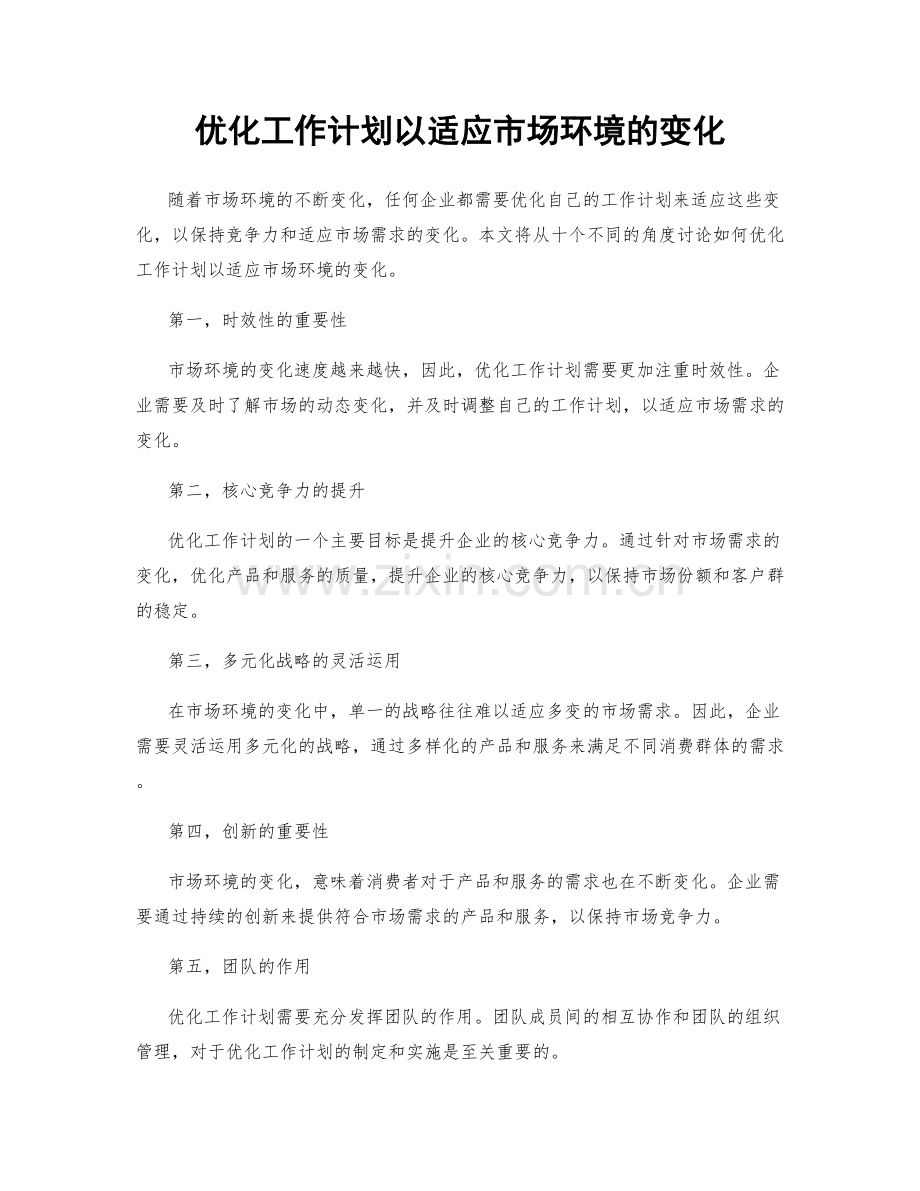 优化工作计划以适应市场环境的变化

随着市场环境的不断变化，任何企业都需要优化自己的工作计划来适应这些变化，以保持竞争力和适应市场需求的变化。本文将从十个不同的角度讨论如何优化工作计划以适应市场环境的变化。

第一，时效性的重要性

市场环境的变化速度越来越快，因此，优化工作计划需要更加注重时效性。企业需要及时了解市场的动态变化，并及时调整自己的工作计划，以适应市场需求的变化。

第二，核心竞争力的提升

优化工作计划的一个主要目标是提升企业的核心竞争力。通过针对市场需求的变化，优化产品和服务的质量，提升企业的核心竞争力，以保持市场份额和客户群的稳定。

第三，多元化战略的灵活运用

在市场环境的变化中，单一的战略往往难以适应多变的市场需求。因此，企业需要灵活运用多元化的战略，通过多样化的产品和服务来满足不同消费群体的需求。

第四，创新的重要性

市场环境的变化，意味着消费者对于产品和服务的需求也在不断变化。企业需要通过持续的创新来提供符合市场需求的产品和服务，以保持市场竞争力。

第五，团队的作用

优化工作计划需要充分发挥团队的作用。团队成员间的相互协作和团队的组织管理，对于优化工作计划的制定和实施是至关重要的。

www.zixin.com.cn